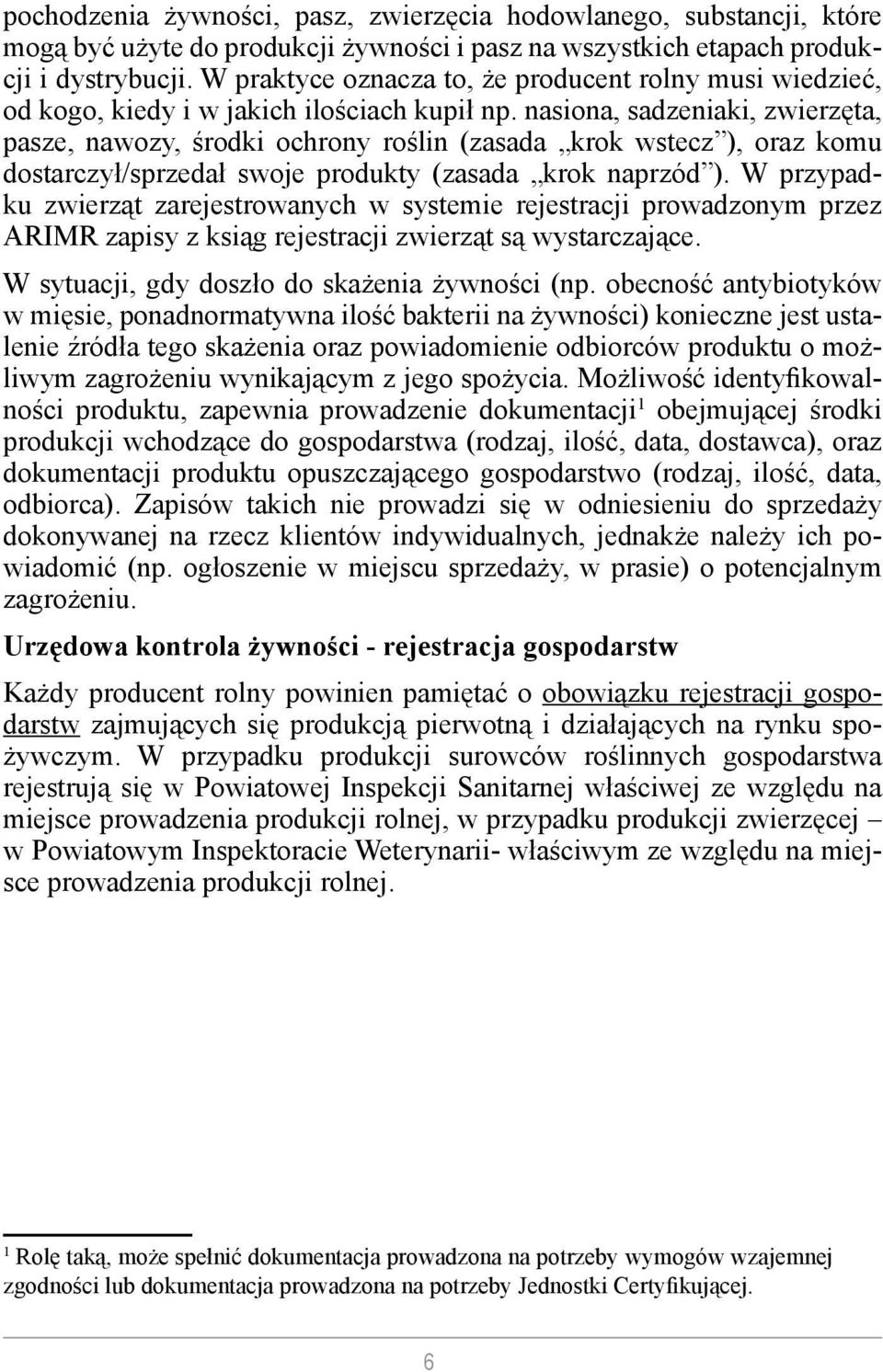 pochodzenia żywności, pasz, zwierzęcia hodowlanego, substancji, które mogą być użyte do produkcji żywności i pasz na wszystkich etapach produkcji i dystrybucji. W praktyce oznacza to, że producent rolny musi wiedzieć, od kogo, kiedy i w jakich ilościach kupił np. nasiona, sadzeniaki, zwierzęta, pasze, nawozy, środki ochrony roślin (zasada „krok wstecz”), oraz komu dostarczył/sprzedał swoje produkty (zasada „krok naprzód”). W przypadku zwierząt zarejestrowanych w systemie rejestracji prowadzonym przez ARIMR zapisy z ksiąg rejestracji zwierząt są wystarczające.

W sytuacji, gdy doszło do skażenia żywności (np. obecność antybiotyków w mięsie, ponadnormatywna ilość bakterii na żywności) konieczne jest ustalenie źródła tego skażenia oraz powiadomienie odbiorców produktu o możliwym zagrożeniu wynikającym z jego spożycia. Możliwość identyfikowalności produktu, zapewnia prowadzenie dokumentacji$^1$ obejmującej środki produkcji wchodzące do gospodarstwa (rodzaj, ilość, data, dostawca), oraz dokumentacji produktu opuszczającego gospodarstwo (rodzaj, ilość, data, odbiorca). Zapisów takich nie prowadzi się w odniesieniu do sprzedaży dokonywanej na rzecz klientów indywidualnych, jednakże należy ich powiadomić (np. ogłoszenie w miejscu sprzedaży, w prasie) o potencjalnym zagrożeniu.

Urzędowa kontrola żywności - rejestracja gospodarstw

Każdy producent rolny powinien pamiętać o obowiązku rejestracji gospodarstw zajmujących się produkcją pierwotną i działających na rynku spożywczym. W przypadku produkcji surowców roślinnych gospodarstwa rejestrują się w Powiatowej Inspekcji Sanitarnej właściwej ze względu na miejsce prowadzenia produkcji rolnej, w przypadku produkcji zwierzęcej – w Powiatowym Inspektoracie Weterynarii- właściwym ze względu na miejsce prowadzenia produkcji rolnej.

$^1$ Rolę taką, może spełnić dokumentacja prowadzona na potrzeby wymogów wzajemnej zgodności lub dokumentacja prowadzona na potrzeby Jednostki Certyfikującej.

6